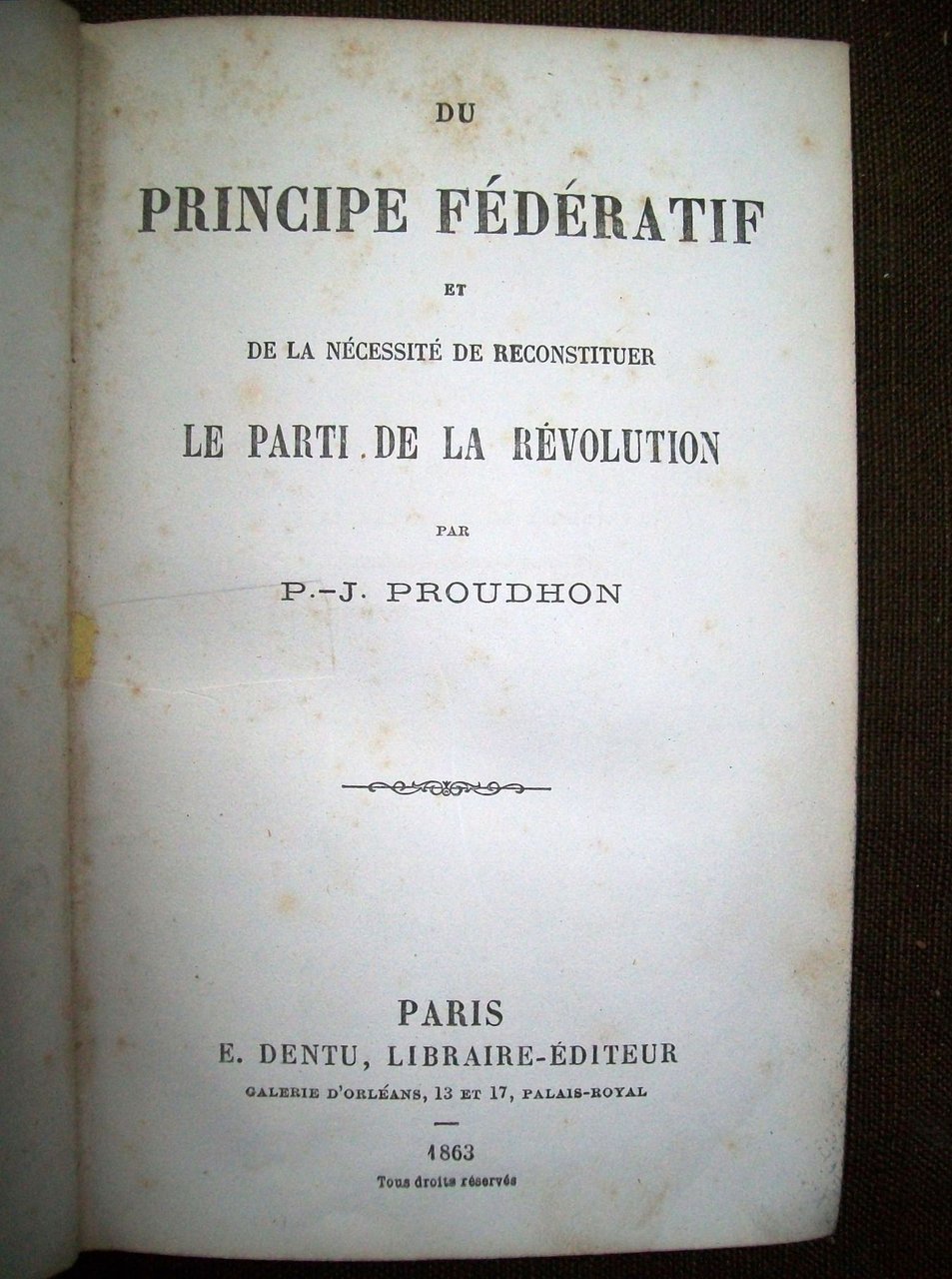 DU

PRINCIPE FÉDÉRATIF

ET

DE LA NÉCESSITÉ DE RECONSTITUER

LE PARTI DE LA RÉVOLUTION

PAR

P.-J. PROUDHON

PARIS
E. DENTU, LIBRAIRE-ÉDITEUR
GALERIE D'ORLÉANS, 13 ET 17, PALAIS-ROYAL

1863
Tous droits réservés